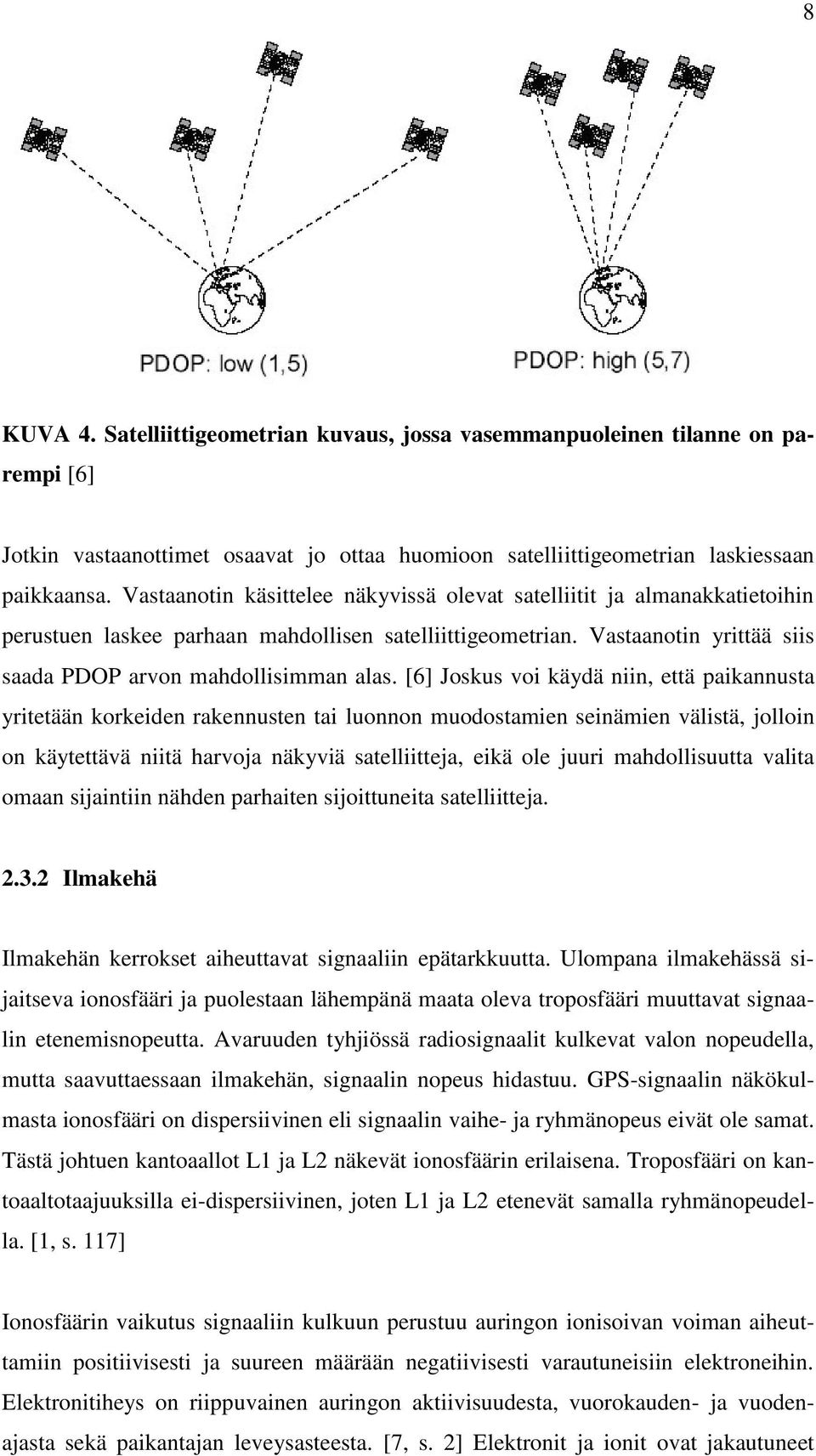 8

PDOP: low (1,5)

PDOP: high (5,7)

KUVA 4. Satelliittigeometrian kuvaus, jossa vasemmanpuoleinen tilanne on parempi [6]

Jotkin vastaanottimet osaavat jo ottaa huomioon satelliittigeometrian laskiessaan paikkaansa. Vastaanotin käsittelee näkyvissä olevat satelliitit ja almanakkatietoihin perustuen laskee parhaan mahdollisen satelliittigeometrian. Vastaanotin yrittää siis saada PDOP arvon mahdollisimman alas. [6] Joskus voi käydä niin, että paikannusta yritetään korkeiden rakennusten tai luonnon muodostamien seinämien välistä, jolloin on käytettävä niitä harvoja näkyviä satelliitteja, eikä ole juuri mahdollisuutta valita omaan sijaintiin nähden parhaiten sijoittuneita satelliitteja.

2.3.2 Ilmakehä

Ilmakehän kerrokset aiheuttavat signaaliin epätarkkuutta. Ulompana ilmakehässä sijaitseva ionosfääri ja puolestaan lähempänä maata oleva troposfääri muuttavat signaalin etenemisnopeutta. Avaruuden tyhjiössä radiosignaalit kulkevat valon nopeudella, mutta saavuttaessaan ilmakehän, signaalin nopeus hidastuu. GPS-signaalin näkökulmasta ionosfääri on dispersiivinen eli signaalin vaihe- ja ryhmänopeus eivät ole samat. Tästä johtuen kantoaallot L1 ja L2 näkevät ionosfäärin erilaisena. Troposfääri on kantoaaltotaajuuksilla ei-dispersiivinen, joten L1 ja L2 etenevät samalla ryhmänopeudella. [1, s. 117]

Ionosfäärin vaikutus signaaliin kulkuun perustuu auringon ionisoivan voiman aiheuttamiin positiivisesti ja suureen määrään negatiivisesti varautuneisiin elektroneihin. Elektronitiheys on riippuvainen auringon aktiivisuudesta, vuorokauden- ja vuodenajasta sekä paikantajan leveysasteesta. [7, s. 2] Elektronit ja ionit ovat jakautuneet